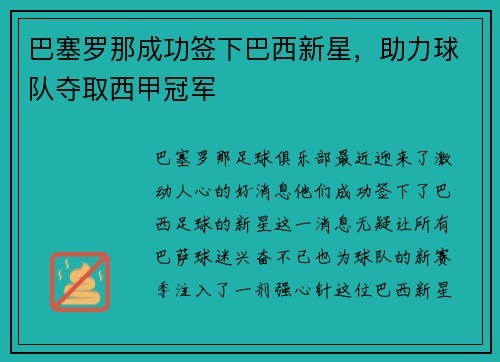 巴塞罗那成功签下巴西新星，助力球队夺取西甲冠军

巴塞罗那足球俱乐部最近迎来了激动人心的好消息他们成功签下了巴西足球的新星这一消息无疑让所有巴萨球迷兴奋不已也为球队的新赛季注入了一剂强心针这位巴西新星